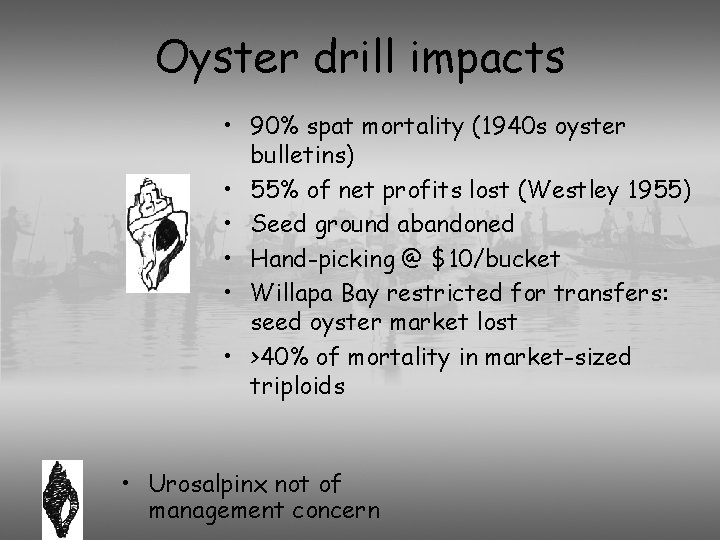 Oyster drill impacts

• 90% spat mortality (1940s oyster bulletins)
• 55% of net profits lost (Westley 1955)
• Seed ground abandoned
• Hand-picking @ $10/bucket
• Willapa Bay restricted for transfers: seed oyster market lost
• >40% of mortality in market-sized triploids

• Urosalpinx not of management concern